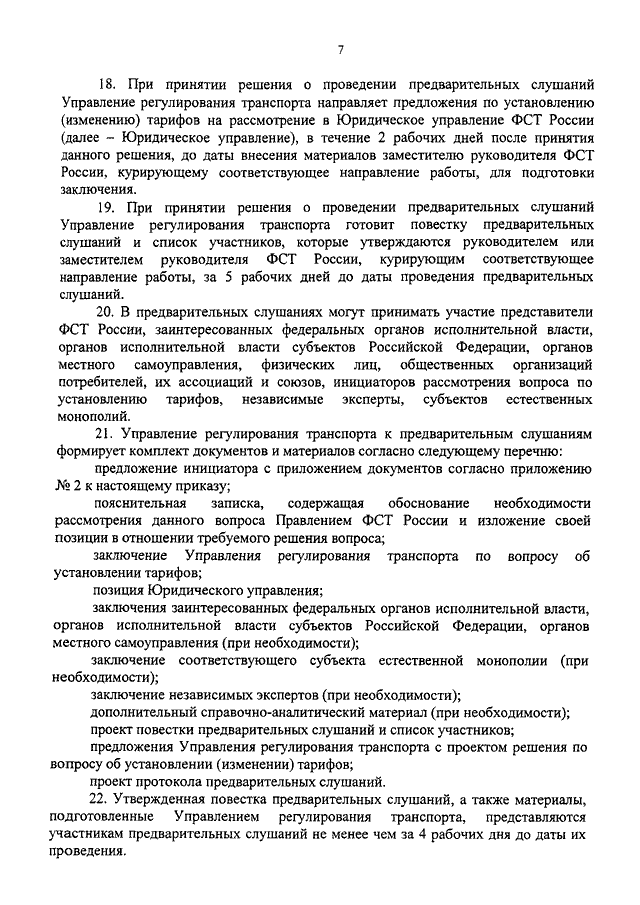 7

18. При принятии решения о проведении предварительных слушаний Управление регулирования транспорта направляет предложения по установлению (изменению) тарифов на рассмотрение в Юридическое управление ФСТ России (далее – Юридическое управление), в течение 2 рабочих дней после принятия данного решения, до даты внесения материалов заместителю руководителя ФСТ России, курирующему соответствующее направление работы, для подготовки заключения.

19. При принятии решения о проведении предварительных слушаний Управление регулирования транспорта готовит повестку предварительных слушаний и список участников, которые утверждаются руководителем или заместителем руководителя ФСТ России, курирующим соответствующее направление работы, за 5 рабочих дней до даты проведения предварительных слушаний.

20. В предварительных слушаниях могут принимать участие представители ФСТ России, заинтересованных федеральных органов исполнительной власти, органов исполнительной власти субъектов Российской Федерации, органов местного самоуправления, физических лиц, общественных организаций потребителей, их ассоциаций и союзов, инициаторов рассмотрения вопроса по установлению тарифов, независимые эксперты, субъектов естественных монополий.

21. Управление регулирования транспорта к предварительным слушаниям формирует комплект документов и материалов согласно следующему перечню:

предложение инициатора с приложением документов согласно приложению № 2 к настоящему приказу;

пояснительная записка, содержащая обоснование необходимости рассмотрения данного вопроса Правлением ФСТ России и изложение своей позиции в отношении требуемого решения вопроса;

заключение Управления регулирования транспорта по вопросу об установлении тарифов;

позиция Юридического управления;

заключения заинтересованных федеральных органов исполнительной власти, органов исполнительной власти субъектов Российской Федерации, органов местного самоуправления (при необходимости);

заключение соответствующего субъекта естественной монополии (при необходимости);

заключение независимых экспертов (при необходимости);

дополнительный справочно-аналитический материал (при необходимости);

проект повестки предварительных слушаний и список участников;

предложения Управления регулирования транспорта с проектом решения по вопросу об установлении (изменении) тарифов;

проект протокола предварительных слушаний.

22. Утвержденная повестка предварительных слушаний, а также материалы, подготовленные Управлением регулирования транспорта, представляются участникам предварительных слушаний не менее чем за 4 рабочих дня до даты их проведения.